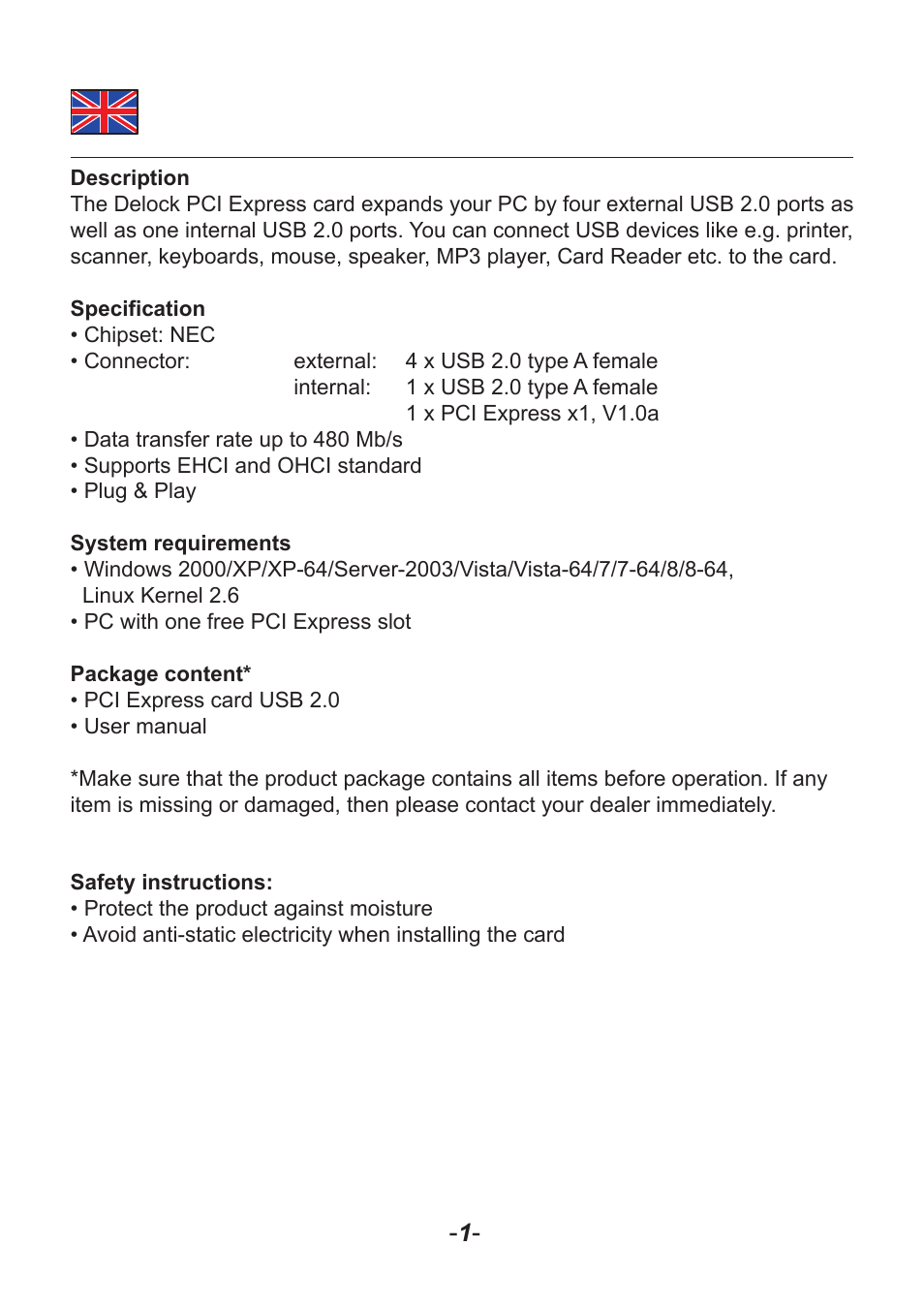 Description
The Delock PCI Express card expands your PC by four external USB 2.0 ports as well as one internal USB 2.0 ports. You can connect USB devices like e.g. printer, scanner, keyboards, mouse, speaker, MP3 player, Card Reader etc. to the card.

Specification
• Chipset: NEC
• Connector: external: 4 x USB 2.0 type A female
internal: 1 x USB 2.0 type A female
1 x PCI Express x1, V1.0a
• Data transfer rate up to 480 Mb/s
• Supports EHCI and OHCI standard
• Plug & Play

System requirements
• Windows 2000/XP/XP-64/Server-2003/Vista/Vista-64/7/7-64/8/8-64, Linux Kernel 2.6
• PC with one free PCI Express slot

Package content*
• PCI Express card USB 2.0
• User manual

*Make sure that the product package contains all items before operation. If any item is missing or damaged, then please contact your dealer immediately.

Safety instructions:
• Protect the product against moisture
• Avoid anti-static electricity when installing the card

-1-